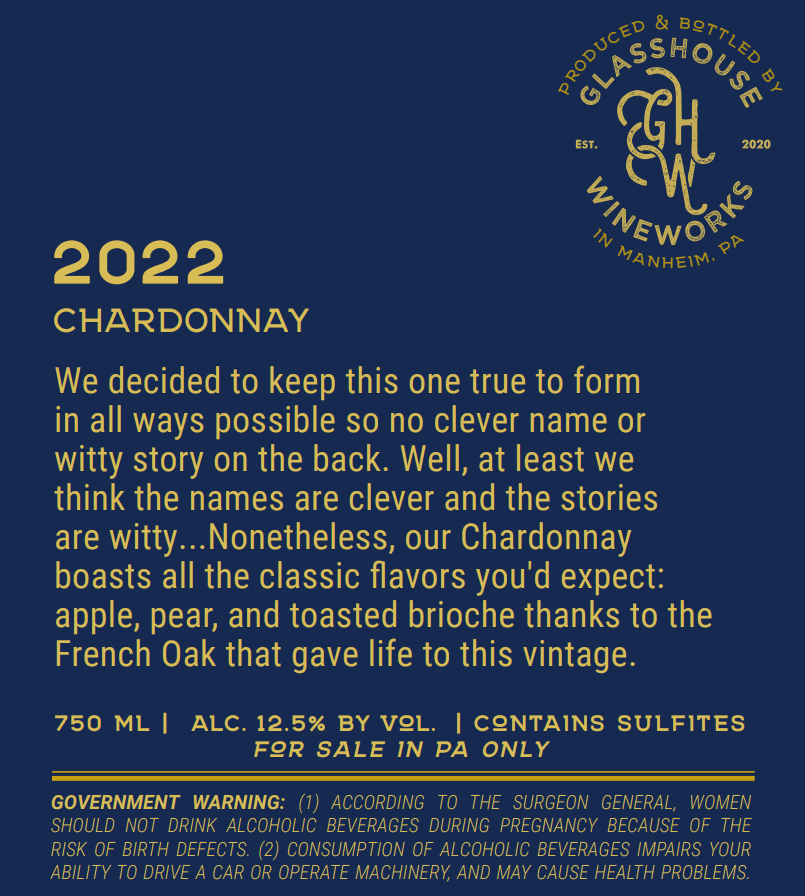 PRODUCED & BOTTLED BY
GLASSHOUSE
EST.
GHW
2020
WINEWORKS
IN MANHEIM, PA

2022
CHARDONNAY

We decided to keep this one true to form in all ways possible so no clever name or witty story on the back. Well, at least we think the names are clever and the stories are witty...Nonetheless, our Chardonnay boasts all the classic flavors you'd expect: apple, pear, and toasted brioche thanks to the French Oak that gave life to this vintage.

750 ML | ALC. 12.5% BY VOL. | CONTAINS SULFITES
FOR SALE IN PA ONLY

GOVERNMENT WARNING: (1) ACCORDING TO THE SURGEON GENERAL, WOMEN SHOULD NOT DRINK ALCOHOLIC BEVERAGES DURING PREGNANCY BECAUSE OF THE RISK OF BIRTH DEFECTS. (2) CONSUMPTION OF ALCOHOLIC BEVERAGES IMPAIRS YOUR ABILITY TO DRIVE A CAR OR OPERATE MACHINERY, AND MAY CAUSE HEALTH PROBLEMS.